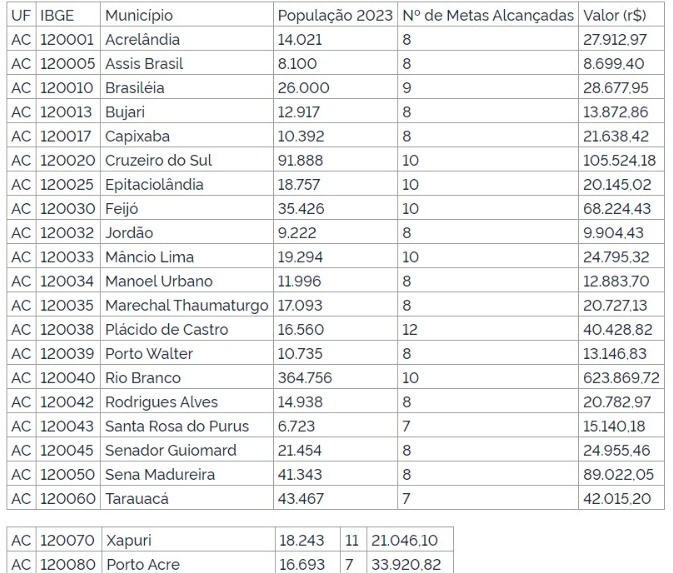 | UF | IBGE | Município | População 2023 | Nº de Metas Alcançadas | Valor (r$) |
|---|---|---|---|---|---|
| AC | 120001 | Acrelândia | 14.021 | 8 | 27.912,97 |
| AC | 120005 | Assis Brasil | 8.100 | 8 | 8.699,40 |
| AC | 120010 | Brasiléia | 26.000 | 9 | 28.677,95 |
| AC | 120013 | Bujari | 12.917 | 8 | 13.872,86 |
| AC | 120017 | Capixaba | 10.392 | 8 | 21.638,42 |
| AC | 120020 | Cruzeiro do Sul | 91.888 | 10 | 105.524,18 |
| AC | 120025 | Epitaciolândia | 18.757 | 10 | 20.145,02 |
| AC | 120030 | Feijó | 35.426 | 10 | 68.224,43 |
| AC | 120032 | Jordão | 9.222 | 8 | 9.904,43 |
| AC | 120033 | Mâncio Lima | 19.294 | 10 | 24.795,32 |
| AC | 120034 | Manoel Urbano | 11.996 | 8 | 12.883,70 |
| AC | 120035 | Marechal Thaumaturgo | 17.093 | 8 | 20.727,13 |
| AC | 120038 | Plácido de Castro | 16.560 | 12 | 40.428,82 |
| AC | 120039 | Porto Walter | 10.735 | 8 | 13.146,83 |
| AC | 120040 | Rio Branco | 364.756 | 10 | 623.869,72 |
| AC | 120042 | Rodrigues Alves | 14.938 | 8 | 20.782,97 |
| AC | 120043 | Santa Rosa do Purus | 6.723 | 7 | 15.140,18 |
| AC | 120045 | Senador Guiomard | 21.454 | 8 | 24.955,46 |
| AC | 120050 | Sena Madureira | 41.343 | 8 | 89.022,05 |
| AC | 120060 | Tarauacá | 43.467 | 7 | 42.015,20 |

| AC | 120070 | Xapuri | 18.243 | 11 | 21.046,10 |
|---|---|---|---|---|---|
| AC | 120080 | Porto Acre | 16.693 | 7 | 33.920,82 |